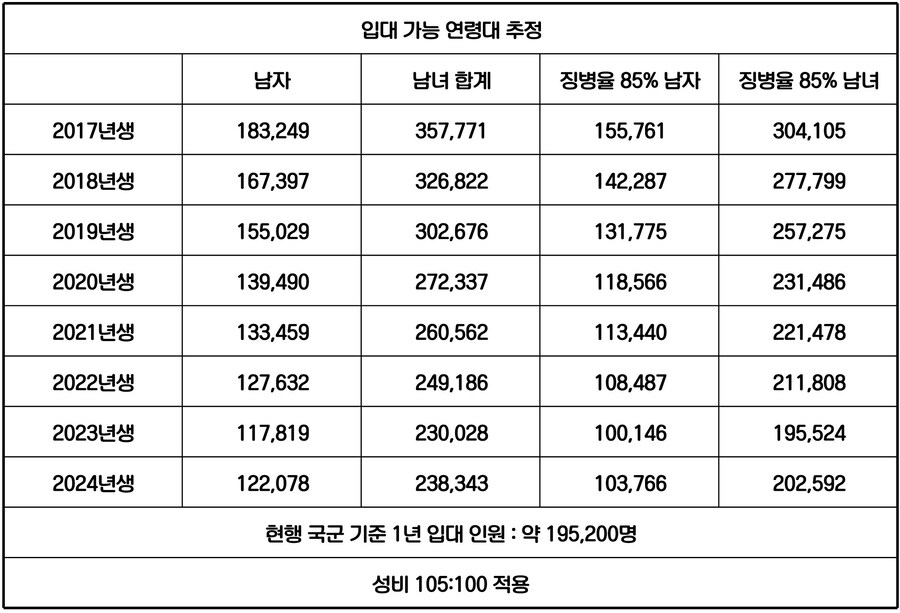 입대 가능 연령대 추정

|  | 남자 | 남녀 합계 | 징병율 85% 남자 | 징병율 85% 남녀 |
|---|---|---|---|---|
| 2017년생 | 183,249 | 357,771 | 155,761 | 304,105 |
| 2018년생 | 167,397 | 326,822 | 142,287 | 277,799 |
| 2019년생 | 155,029 | 302,676 | 131,775 | 257,275 |
| 2020년생 | 139,490 | 272,337 | 118,566 | 231,486 |
| 2021년생 | 133,459 | 260,562 | 113,440 | 221,478 |
| 2022년생 | 127,632 | 249,186 | 108,487 | 211,808 |
| 2023년생 | 117,819 | 230,028 | 100,146 | 195,524 |
| 2024년생 | 122,078 | 238,343 | 103,766 | 202,592 |

현행 국군 기준 1년 입대 인원 : 약 195,200명

성비 105:100 적용